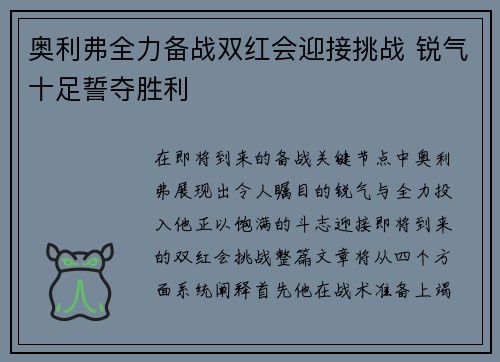 奥利弗全力备战双红会迎接挑战 锐气十足誓夺胜利

在即将到来的备战关键节点中奥利弗展现出令人瞩目的锐气与全力投入他正以饱满的斗志迎接即将到来的双红会挑战整篇文章将从四个方面系统阐释首先他在战术准备上竭